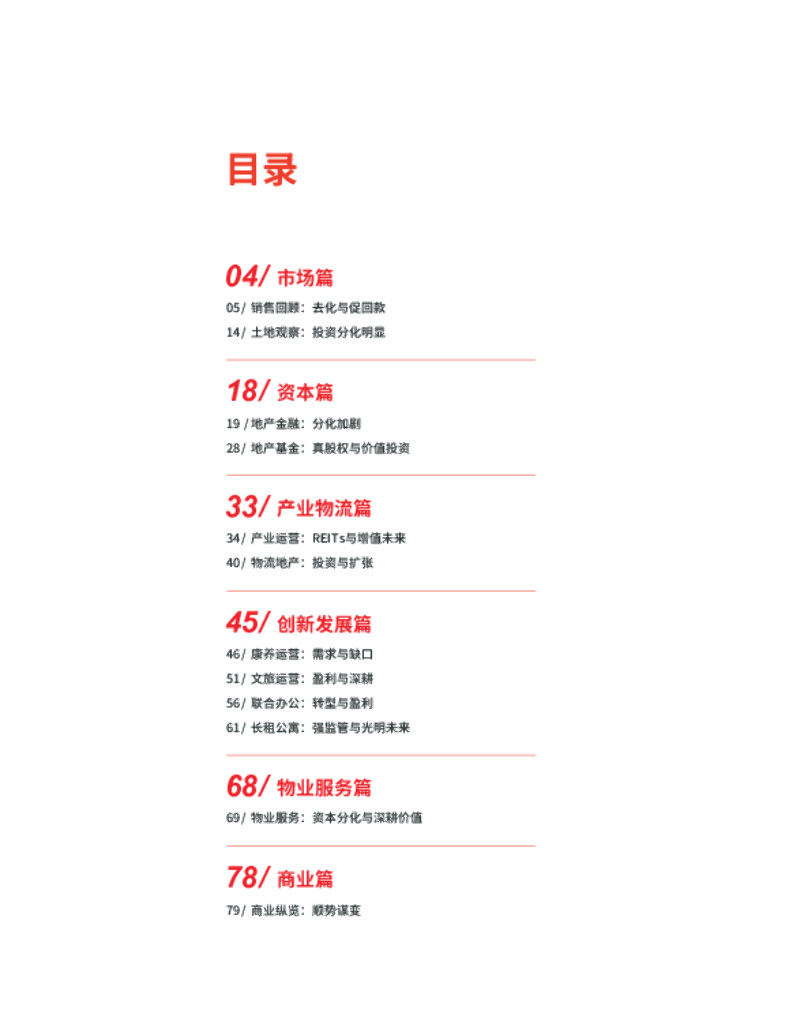 目录

04/ 市场篇

05/ 销售回顾：去化与促回款

14/ 土地观察：投资分化明显

18/ 资本篇

19 / 地产金融：分化加剧

28/ 地产基金：真股权与价值投资

33/ 产业物流篇

34/ 产业运营：REITs与增值未来

40/ 物流地产：投资与扩张

45/ 创新发展篇

46/ 康养运营：需求与缺口

51/ 文旅运营：盈利与深耕

56/ 联合办公：转型与盈利

61/ 长租公寓：强监管与光明未来

68/ 物业服务篇

69/ 物业服务：资本分化与深耕价值

78/ 商业篇

79/ 商业纵览：顺势谋变